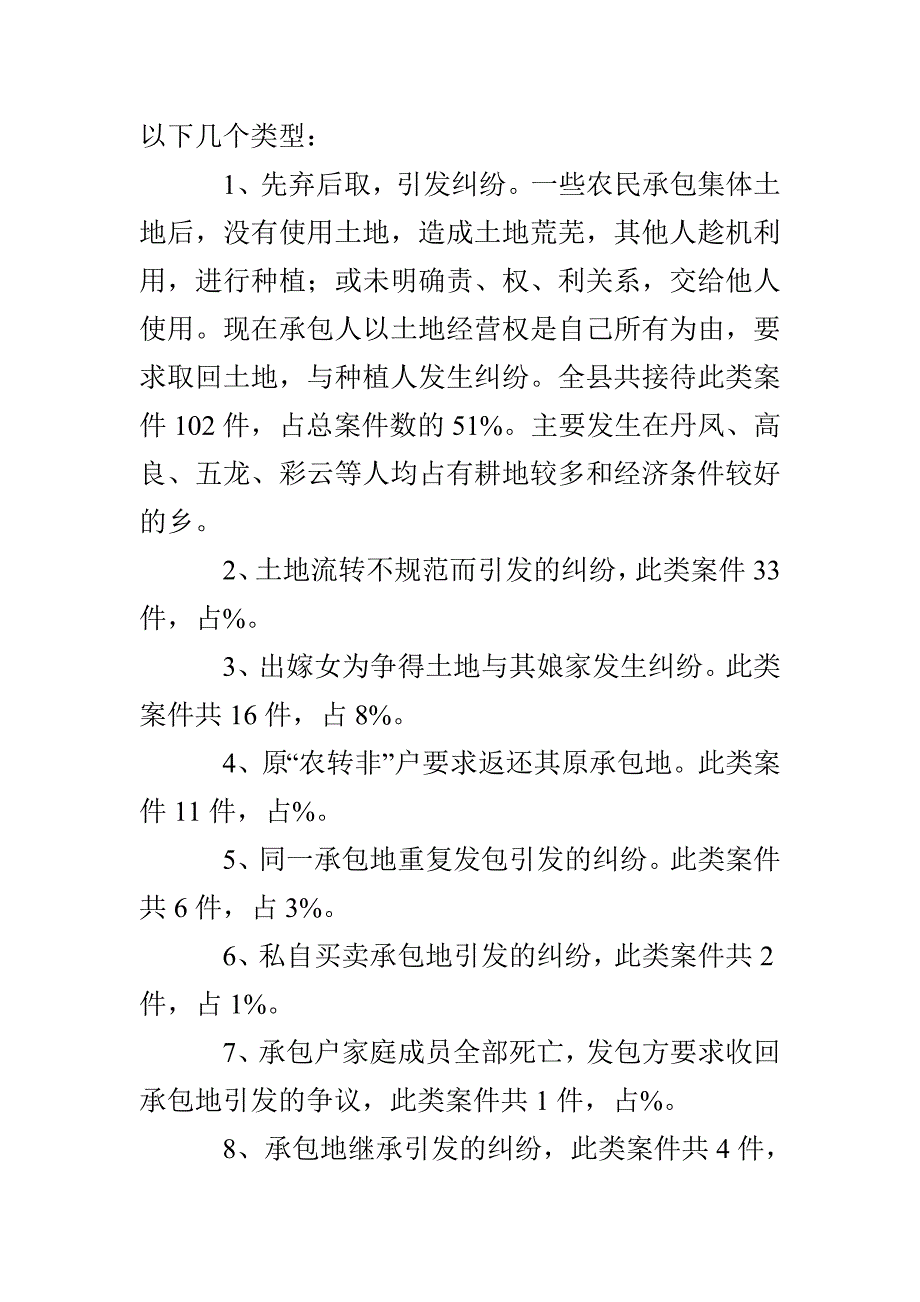 以下几个类型：

1、先弃后取，引发纠纷。一些农民承包集体土地后，没有使用土地，造成土地荒芜，其他人趁机利用，进行种植；或未明确责、权、利关系，交给他人使用。现在承包人以土地经营权是自己所有为由，要求取回土地，与种植人发生纠纷。全县共接待此类案件 102 件，占总案件数的 51%。主要发生在丹凤、高良、五龙、彩云等人均占有耕地较多和经济条件较好的乡。

2、土地流转不规范而引发的纠纷，此类案件 33 件，占%。

3、出嫁女为争得土地与其娘家发生纠纷。此类案件共 16 件，占 8%。

4、原“农转非”户要求返还其原承包地。此类案件 11 件，占%。

5、同一承包地重复发包引发的纠纷。此类案件共 6 件，占 3%。

6、私自买卖承包地引发的纠纷，此类案件共 2 件，占 1%。

7、承包户家庭成员全部死亡，发包方要求收回承包地引发的争议，此类案件共 1 件，占%。

8、承包地继承引发的纠纷，此类案件共 4 件，